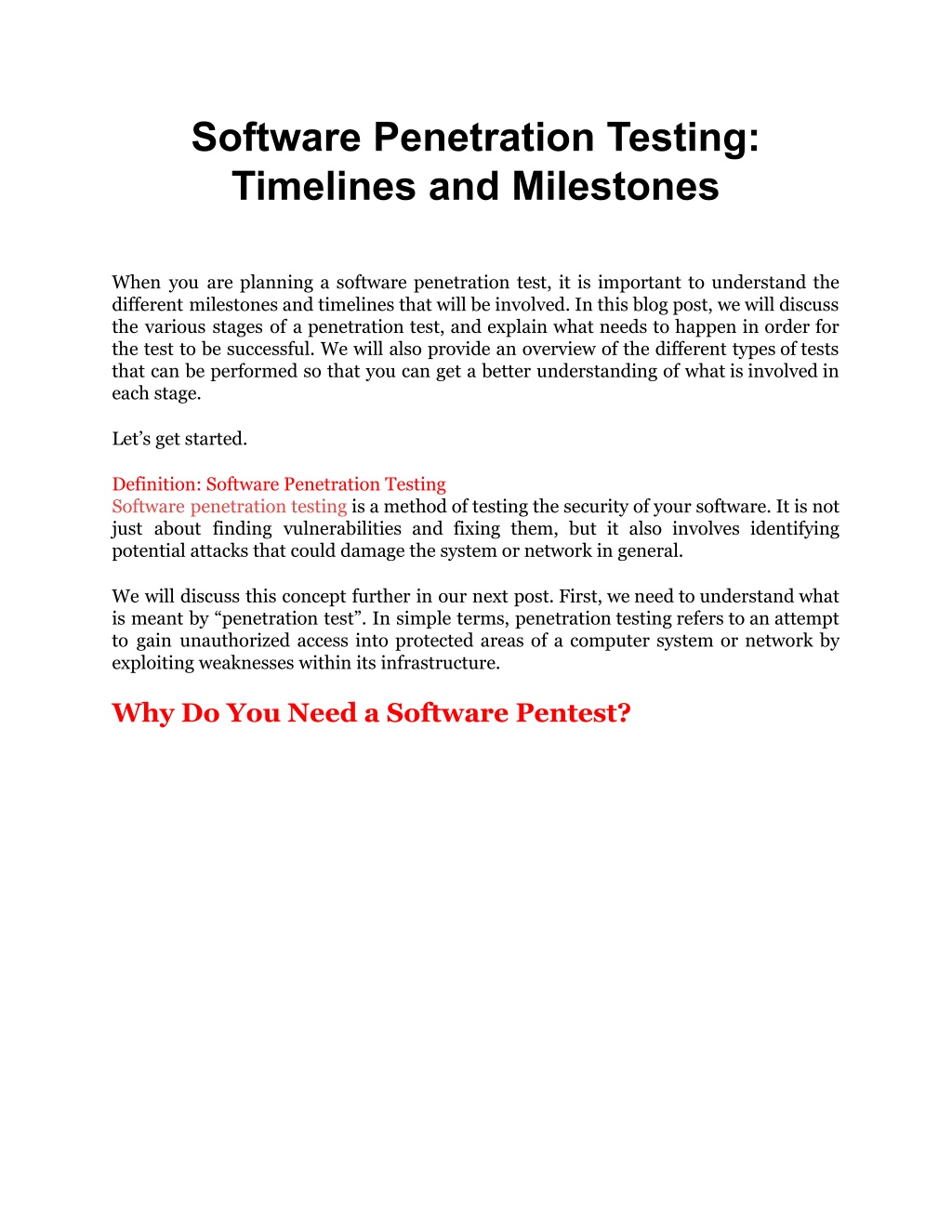 Software Penetration Testing: Timelines and Milestones

When you are planning a software penetration test, it is important to understand the different milestones and timelines that will be involved. In this blog post, we will discuss the various stages of a penetration test, and explain what needs to happen in order for the test to be successful. We will also provide an overview of the different types of tests that can be performed so that you can get a better understanding of what is involved in each stage.

Let’s get started.

Definition: Software Penetration Testing
Software penetration testing is a method of testing the security of your software. It is not just about finding vulnerabilities and fixing them, but it also involves identifying potential attacks that could damage the system or network in general.

We will discuss this concept further in our next post. First, we need to understand what is meant by “penetration test”. In simple terms, penetration testing refers to an attempt to gain unauthorized access into protected areas of a computer system or network by exploiting weaknesses within its infrastructure.

Why Do You Need a Software Pentest?